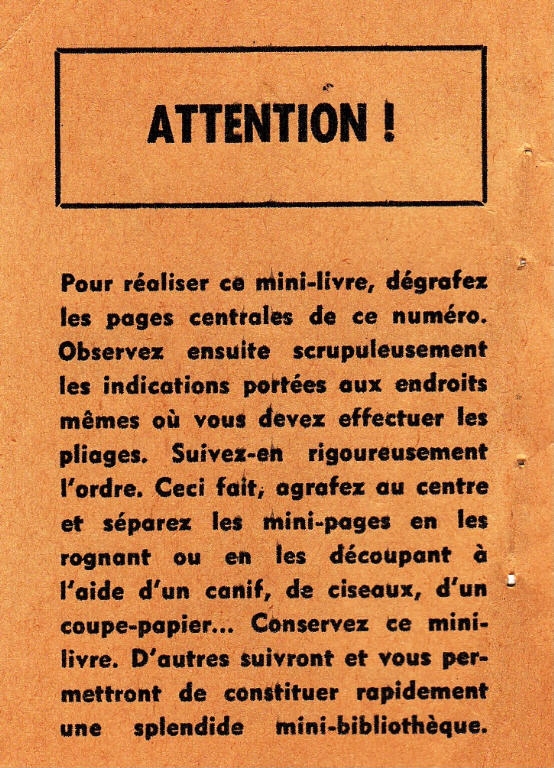 ATTENTION !

Pour réaliser ce mini-livre, dégrafez les pages centrales de ce numéro. Observez ensuite scrupuleusement les indications portées aux endroits mêmes où vous devez effectuer les pliages. Suivez-en rigoureusement l'ordre. Ceci fait, agrafez au centre et séparez les mini-pages en les rognant ou en les découpant à l'aide d'un canif, de ciseaux, d'un coupe-papier... Conservez ce mini-livre. D'autres suivront et vous permettront de constituer rapidement une splendide mini-bibliothèque.